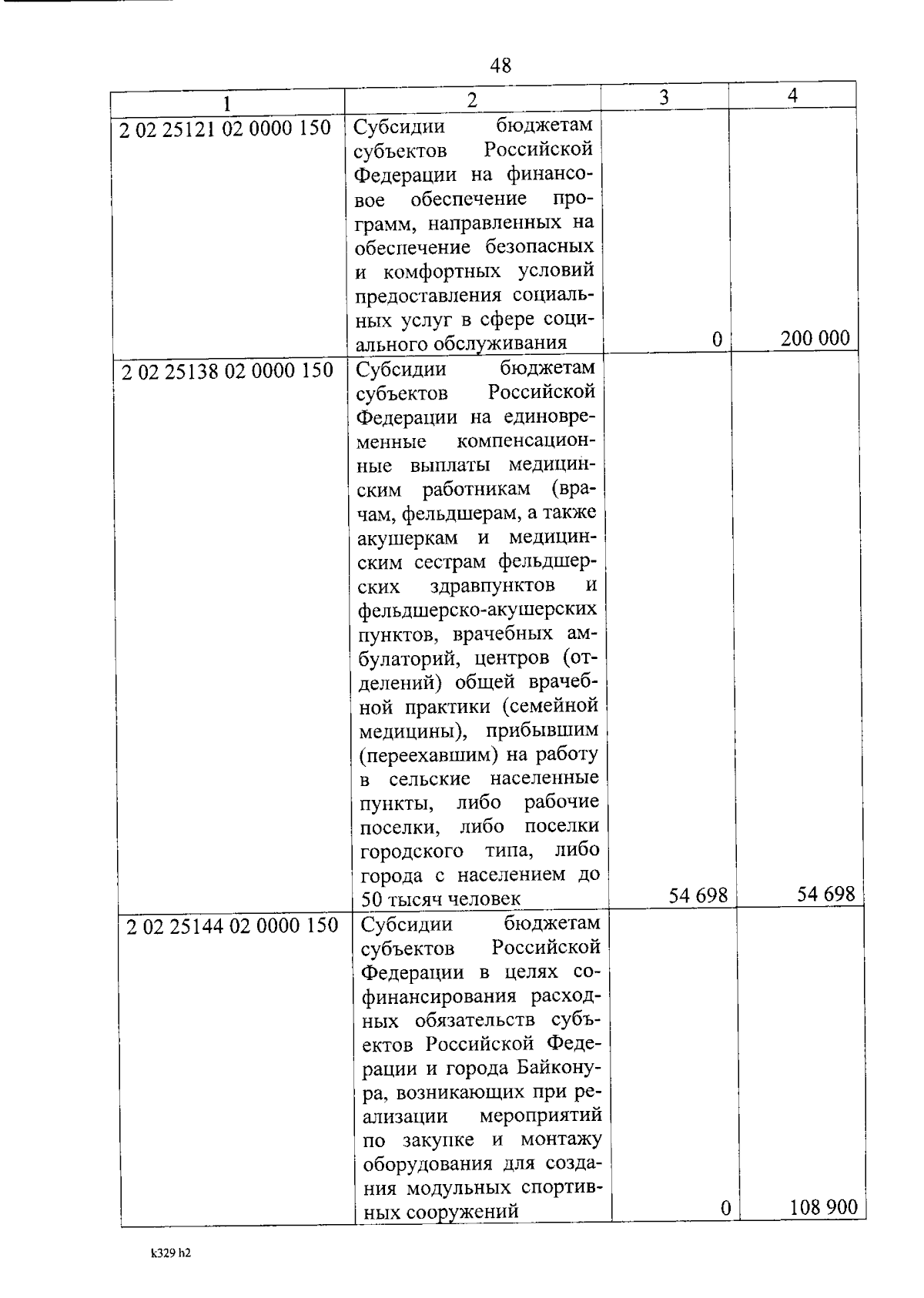 48

| 1 | 2 | 3 | 4 |
|---|---|---|---|
| 2 02 25121 02 0000 150 | Субсидии бюджетам субъектов Российской Федерации на финансовое обеспечение программ, направленных на обеспечение безопасных и комфортных условий предоставления социальных услуг в сфере социального обслуживания | 0 | 200 000 |
| 2 02 25138 02 0000 150 | Субсидии бюджетам субъектов Российской Федерации на единовременные компенсационные выплаты медицинским работникам (врачам, фельдшерам, а также акушеркам и медицинским сестрам фельдшерских здравпунктов и фельдшерско-акушерских пунктов, врачебных амбулаторий, центров (отделений) общей врачебной практики (семейной медицины), прибывшим (переехавшим) на работу в сельские населенные пункты, либо рабочие поселки, либо поселки городского типа, либо города с населением до 50 тысяч человек | 54 698 | 54 698 |
| 2 02 25144 02 0000 150 | Субсидии бюджетам субъектов Российской Федерации в целях софинансирования расходных обязательств субъектов Российской Федерации и города Байконура, возникающих при реализации мероприятий по закупке и монтажу оборудования для создания модульных спортивных сооружений | 0 | 108 900 |

k329 h2